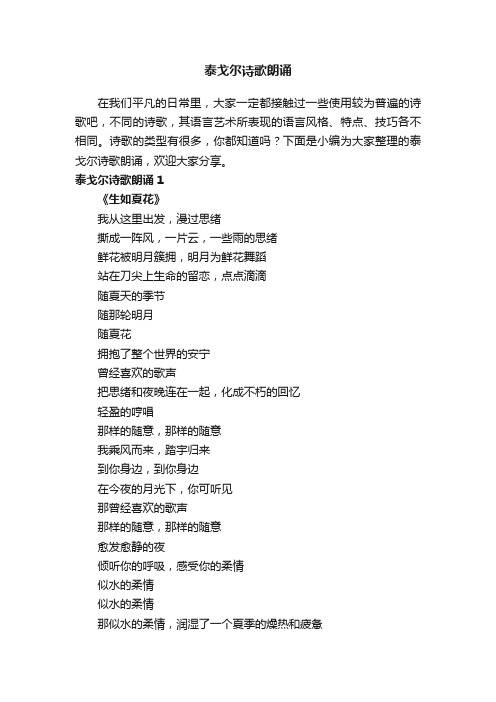 泰戈尔诗歌朗诵

在我们平凡的日常里，大家一定都接触过一些使用较为普遍的诗歌吧，不同的诗歌，其语言艺术所表现的语言风格、特点、技巧各不相同。诗歌的类型有很多，你都知道吗？下面是小编为大家整理的泰戈尔诗歌朗诵，欢迎大家分享。

泰戈尔诗歌朗诵 1

《生如夏花》

我从这里出发，漫过思绪
撕成一阵风，一片云，一些雨的思绪
鲜花被明月簇拥，明月为鲜花舞蹈
站在刀尖上生命的留恋，点点滴滴
随夏天的季节
随那轮明月
随夏花
拥抱了整个世界的安宁
曾经喜欢的歌声
把思绪和夜晚连在一起，化成不朽的回忆
轻盈的哼唱
那样的随意，那样的随意
我乘风而来，踏宇归来
到你身边，到你身边
在今夜的月光下，你可听见
那曾经喜欢的歌声
那样的随意，那样的随意
愈发愈静的夜
倾听你的呼吸，感受你的柔情
似水的柔情
似水的柔情
那似水的柔情，润湿了一个夏季的燥热和疲惫